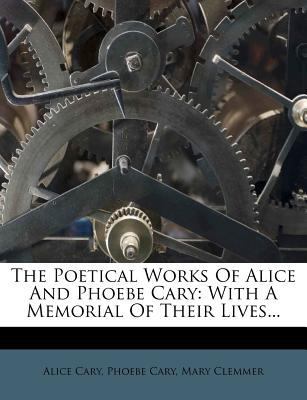 The Poetical Works Of Alice And Phoebe Cary: With A Memorial Of Their Lives...

Alice Cary, Phoebe Cary, Mary Clemmer